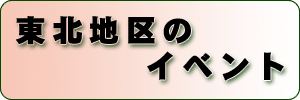 東北地区の
イベント